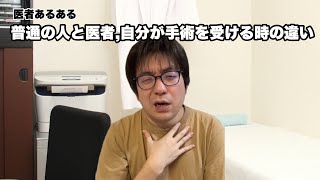 医者あるある
普通の人と医者,自分が手術を受ける時の違い